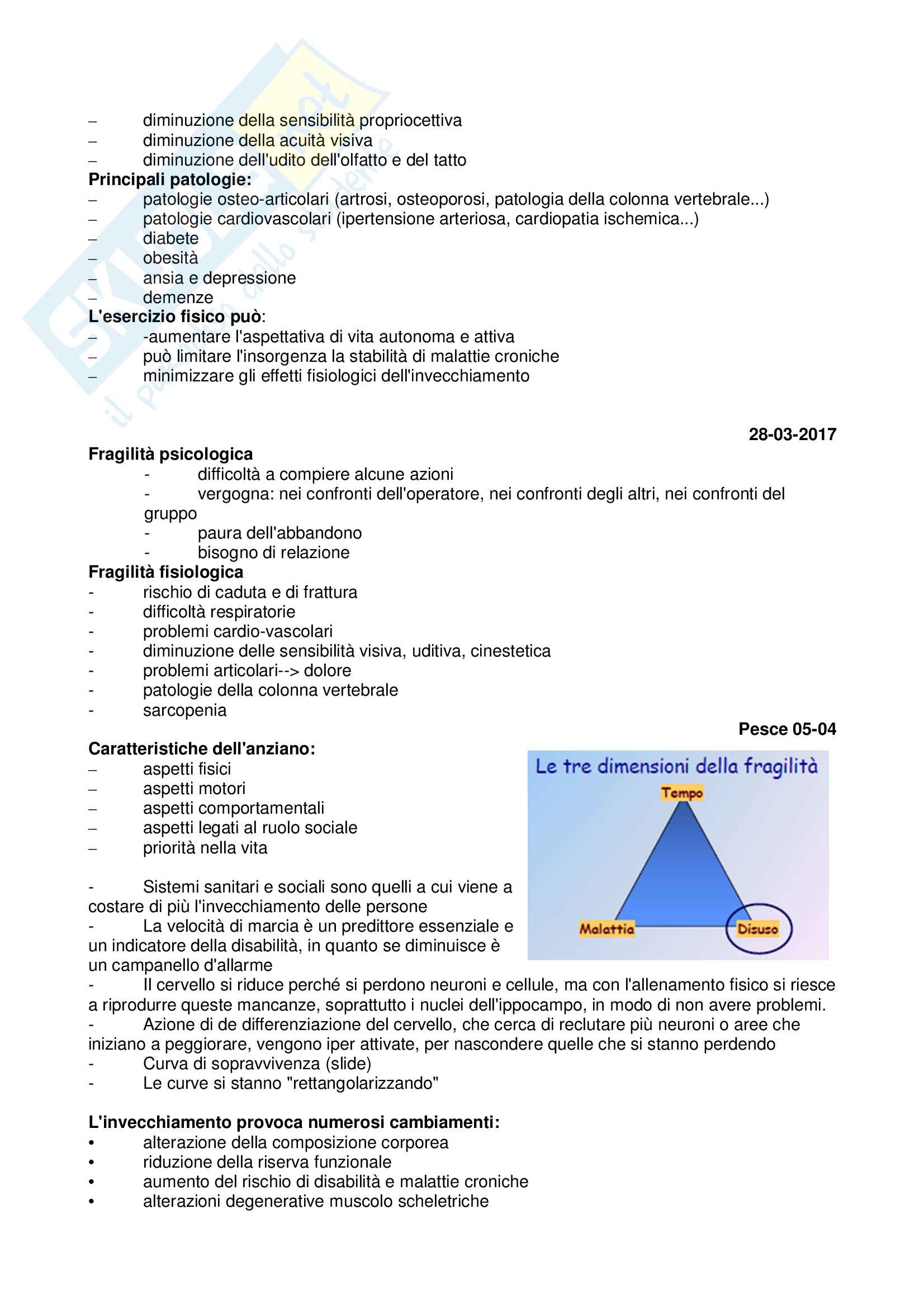 – diminuzione della sensibilità propriocettiva
– diminuzione della acuità visiva
– diminuzione dell'udito dell'olfatto e del tatto
**Principali patologie:**
– patologie osteo-articolari (artrosi, osteoporosi, patologia della colonna vertebrale...)
– patologie cardiovascolari (ipertensione arteriosa, cardiopatia ischemica...)
– diabete
– obesità
– ansia e depressione
– demenze
**L'esercizio fisico può**:
– -aumentare l'aspettativa di vita autonoma e attiva
– può limitare l'insorgenza la stabilità di malattie croniche
– minimizzare gli effetti fisiologici dell'invecchiamento

**28-03-2017**
**Fragilità psicologica**
- difficoltà a compiere alcune azioni
- vergogna: nei confronti dell'operatore, nei confronti degli altri, nei confronti del gruppo
- paura dell'abbandono
- bisogno di relazione
**Fragilità fisiologica**
- rischio di caduta e di frattura
- difficoltà respiratorie
- problemi cardio-vascolari
- diminuzione delle sensibilità visiva, uditiva, cinestetica
- problemi articolari--> dolore
- patologie della colonna vertebrale
- sarcopenia

**Pesce 05-04**
**Caratteristiche dell'anziano:**
– aspetti fisici
– aspetti motori
– aspetti comportamentali
– aspetti legati al ruolo sociale
– priorità nella vita

Le tre dimensioni della fragilità
Tempo
Malattia
Disuso

- Sistemi sanitari e sociali sono quelli a cui viene a costare di più l'invecchiamento delle persone
- La velocità di marcia è un predittore essenziale e un indicatore della disabilità, in quanto se diminuisce è un campanello d'allarme
- Il cervello si riduce perché si perdono neuroni e cellule, ma con l'allenamento fisico si riesce a riprodurre queste mancanze, soprattutto i nuclei dell'ippocampo, in modo di non avere problemi.
- Azione di de differenziazione del cervello, che cerca di reclutare più neuroni o aree che iniziano a peggiorare, vengono iper attivate, per nascondere quelle che si stanno perdendo
- Curva di sopravvivenza (slide)
- Le curve si stanno "rettangolarizzando"

**L'invecchiamento provoca numerosi cambiamenti:**
• alterazione della composizione corporea
• riduzione della riserva funzionale
• aumento del rischio di disabilità e malattie croniche
• alterazioni degenerative muscolo scheletriche